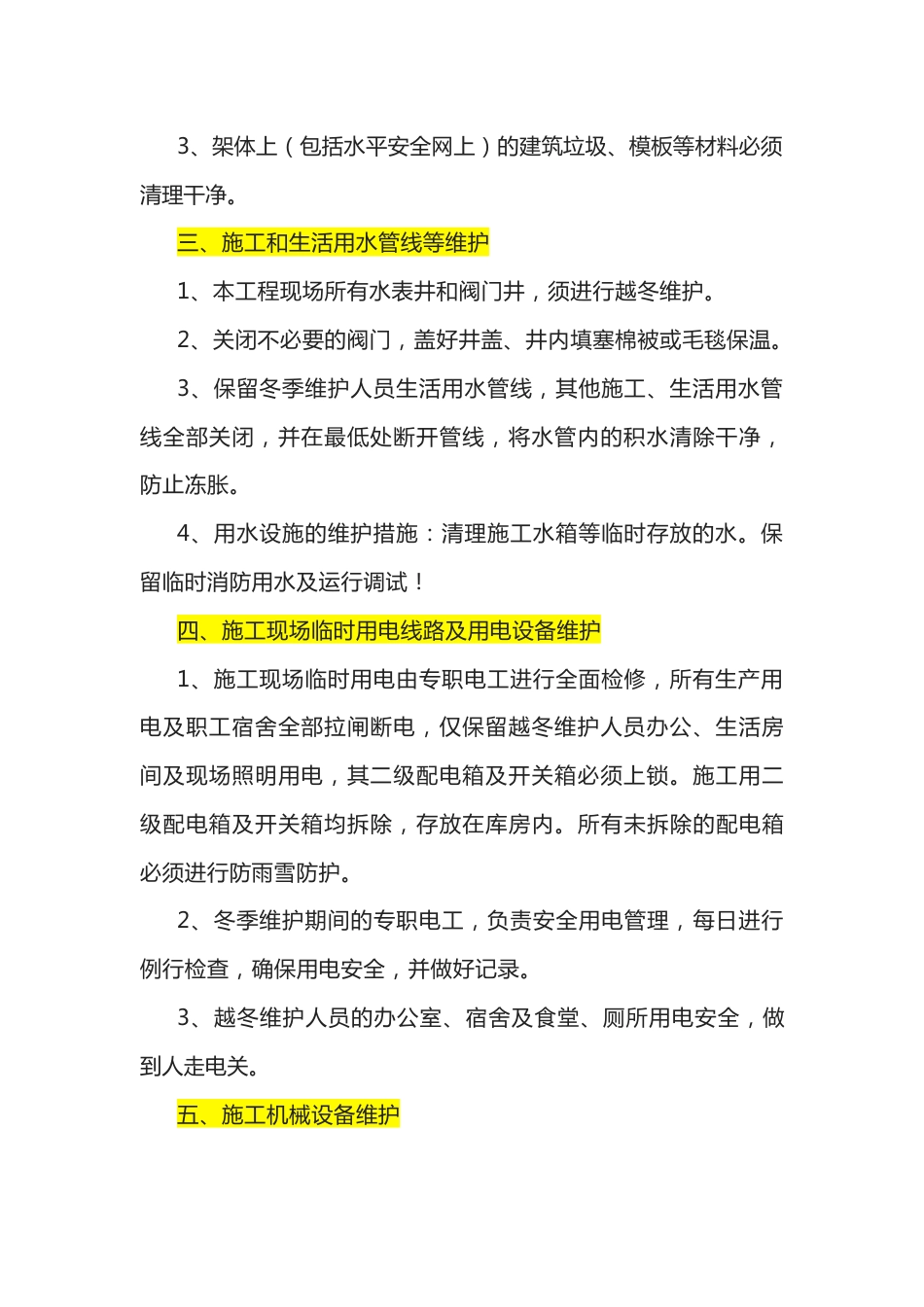 3、架体上（包括水平安全网上）的建筑垃圾、模板等材料必须清理干净。

三、施工和生活用水管线等维护

1、本工程现场所有水表井和阀门井，须进行越冬维护。

2、关闭不必要的阀门，盖好井盖、井内填塞棉被或毛毯保温。

3、保留冬季维护人员生活用水管线，其他施工、生活用水管线全部关闭，并在最低处断开管线，将水管内的积水清除干净，防止冻胀。

4、用水设施的维护措施：清理施工水箱等临时存放的水。保留临时消防用水及运行调试！

四、施工现场临时用电线路及用电设备维护

1、施工现场临时用电由专职电工进行全面检修，所有生产用电及职工宿舍全部拉闸断电，仅保留越冬维护人员办公、生活房间及现场照明用电，其二级配电箱及开关箱必须上锁。施工用二级配电箱及开关箱均拆除，存放在库房内。所有未拆除的配电箱必须进行防雨雪防护。

2、冬季维护期间的专职电工，负责安全用电管理，每日进行例行检查，确保用电安全，并做好记录。

3、越冬维护人员的办公室、宿舍及食堂、厕所用电安全，做到人走电关。

五、施工机械设备维护